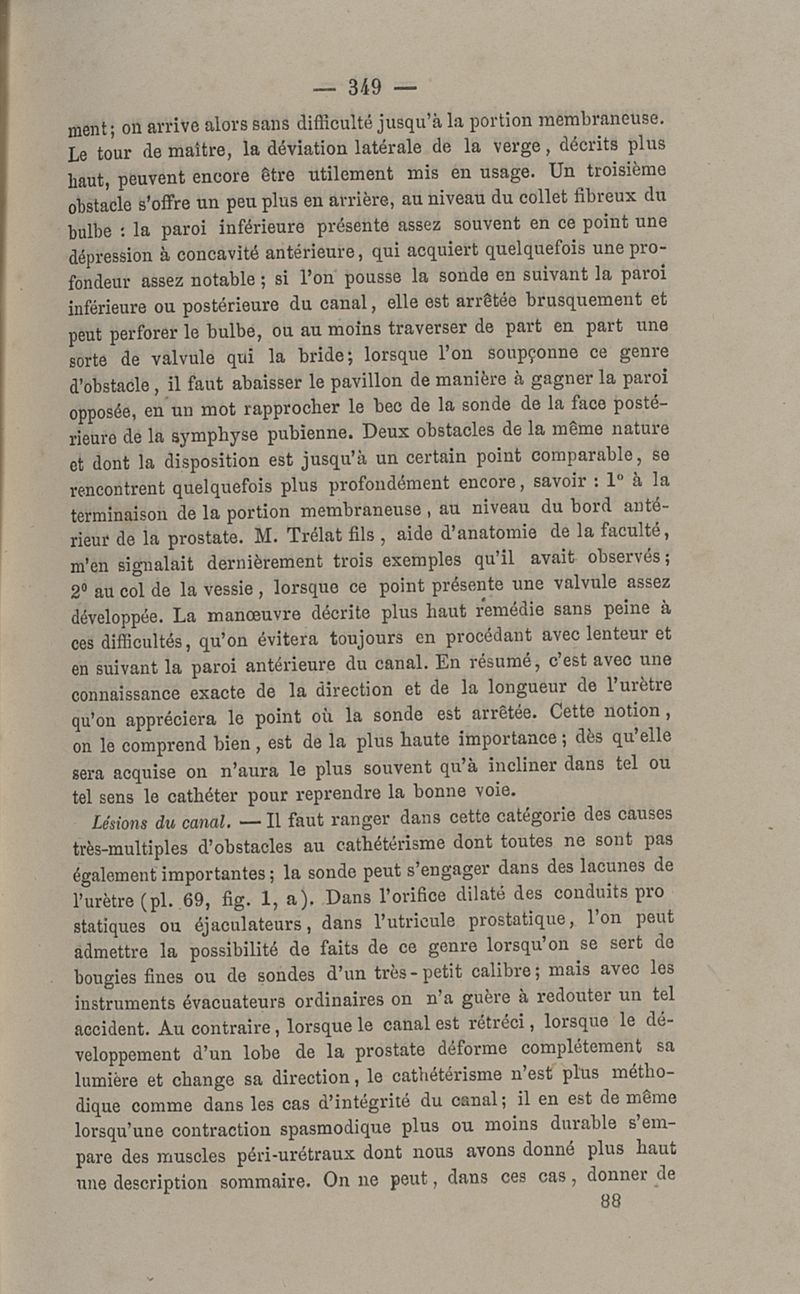 — 349 —

ment; on arrive alors sans difficulté jusqu'à la portion membraneuse. Le tour de maître, la déviation latérale de la verge, décrits plus haut, peuvent encore être utilement mis en usage. Un troisième obstacle s'offre un peu plus en arrière, au niveau du collet fibreux du bulbe : la paroi inférieure présente assez souvent en ce point une dépression à concavité antérieure, qui acquiert quelquefois une profondeur assez notable; si l'on pousse la sonde en suivant la paroi inférieure ou postérieure du canal, elle est arrêtée brusquement et peut perforer le bulbe, ou au moins traverser de part en part une sorte de valvule qui la bride; lorsque l'on soupçonne ce genre d'obstacle, il faut abaisser le pavillon de manière à gagner la paroi opposée, en un mot rapprocher le bec de la sonde de la face postérieure de la symphyse pubienne. Deux obstacles de la même nature et dont la disposition est jusqu'à un certain point comparable, se rencontrent quelquefois plus profondément encore, savoir : 1° à la terminaison de la portion membraneuse, au niveau du bord antérieur de la prostate. M. Trélat fils, aide d'anatomie de la faculté, m'en signalait dernièrement trois exemples qu'il avait observés; 2° au col de la vessie, lorsque ce point présente une valvule assez développée. La manœuvre décrite plus haut remédie sans peine à ces difficultés, qu'on évitera toujours en procédant avec lenteur et en suivant la paroi antérieure du canal. En résumé, c'est avec une connaissance exacte de la direction et de la longueur de l'urètre qu'on appréciera le point où la sonde est arrêtée. Cette notion, on le comprend bien, est de la plus haute importance; dès qu'elle sera acquise on n'aura le plus souvent qu'à incliner dans tel ou tel sens le cathéter pour reprendre la bonne voie.

Lésions du canal. — Il faut ranger dans cette catégorie des causes très-multiples d'obstacles au cathétérisme dont toutes ne sont pas également importantes; la sonde peut s'engager dans des lacunes de l'urètre (pl. 69, fig. 1, a). Dans l'orifice dilaté des conduits prostatiques ou éjaculateurs, dans l'utricule prostatique, l'on peut admettre la possibilité de faits de ce genre lorsqu'on se sert de bougies fines ou de sondes d'un très-petit calibre; mais avec les instruments évacuateurs ordinaires on n'a guère à redouter un tel accident. Au contraire, lorsque le canal est rétréci, lorsque le développement d'un lobe de la prostate déforme complétement sa lumière et change sa direction, le cathétérisme n'est plus méthodique comme dans les cas d'intégrité du canal; il en est de même lorsqu'une contraction spasmodique plus ou moins durable s'empare des muscles péri-urétraux dont nous avons donné plus haut une description sommaire. On ne peut, dans ces cas, donner de
88